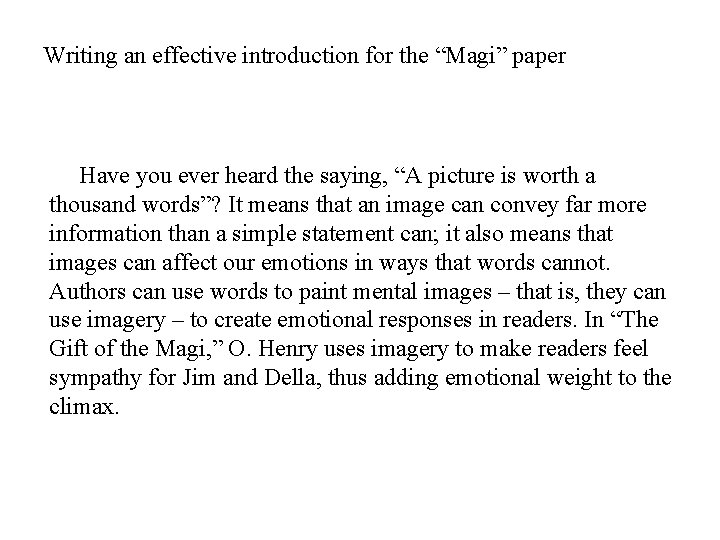 Writing an effective introduction for the "Magi" paper

Have you ever heard the saying, "A picture is worth a thousand words"? It means that an image can convey far more information than a simple statement can; it also means that images can affect our emotions in ways that words cannot. Authors can use words to paint mental images – that is, they can use imagery – to create emotional responses in readers. In "The Gift of the Magi," O. Henry uses imagery to make readers feel sympathy for Jim and Della, thus adding emotional weight to the climax.